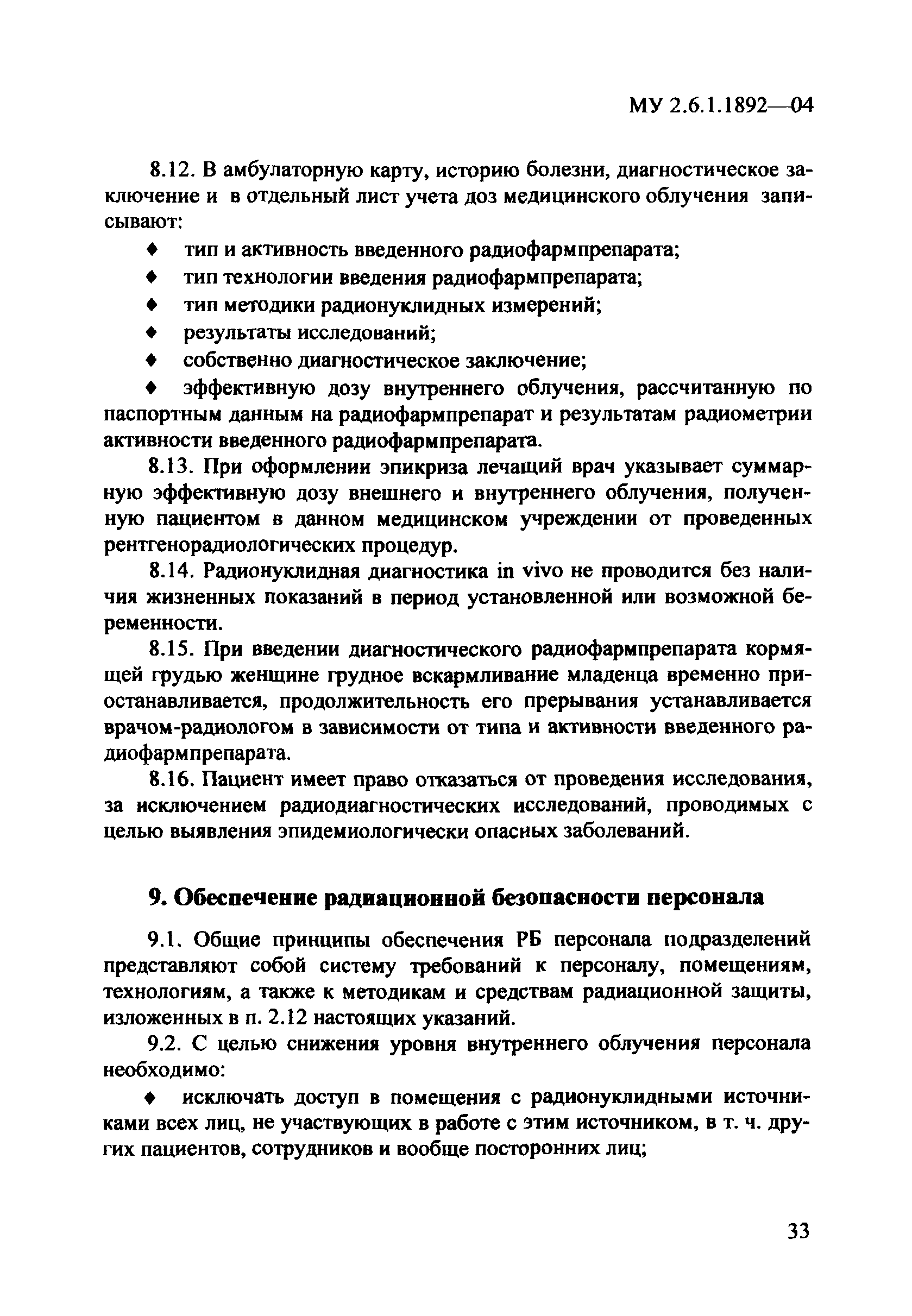 МУ 2.6.1.1892—04

8.12. В амбулаторную карту, историю болезни, диагностическое заключение и в отдельный лист учета доз медицинского облучения записывают:

♦ тип и активность введенного радиофармпрепарата;
♦ тип технологии введения радиофармпрепарата;
♦ тип методики радионуклидных измерений;
♦ результаты исследований;
♦ собственно диагностическое заключение;
♦ эффективную дозу внутреннего облучения, рассчитанную по паспортным данным на радиофармпрепарат и результатам радиометрии активности введенного радиофармпрепарата.

8.13. При оформлении эпикриза лечащий врач указывает суммарную эффективную дозу внешнего и внутреннего облучения, полученную пациентом в данном медицинском учреждении от проведенных рентгенорадиологических процедур.

8.14. Радионуклидная диагностика in vivo не проводится без наличия жизненных показаний в период установленной или возможной беременности.

8.15. При введении диагностического радиофармпрепарата кормящей грудью женщине грудное вскармливание младенца временно приостанавливается, продолжительность его прерывания устанавливается врачом-радиологом в зависимости от типа и активности введенного радиофармпрепарата.

8.16. Пациент имеет право отказаться от проведения исследования, за исключением радиодиагностических исследований, проводимых с целью выявления эпидемиологически опасных заболеваний.

9. Обеспечение радиационной безопасности персонала

9.1. Общие принципы обеспечения РБ персонала подразделений представляют собой систему требований к персоналу, помещениям, технологиям, а также к методикам и средствам радиационной защиты, изложенных в п. 2.12 настоящих указаний.

9.2. С целью снижения уровня внутреннего облучения персонала необходимо:

♦ исключать доступ в помещения с радионуклидными источниками всех лиц, не участвующих в работе с этим источником, в т. ч. других пациентов, сотрудников и вообще посторонних лиц;

33